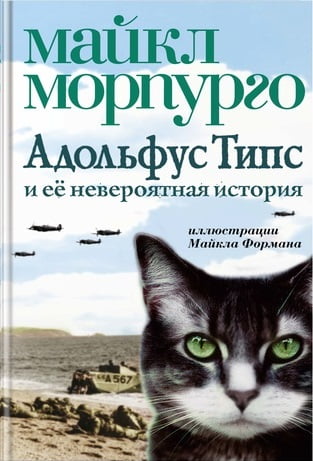 майкл морпурго

Адольфус Типс
и её невероятная история

иллюстрации
Майкла Формана

A 567